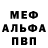 МЕФ
АЛЬФА
ПВП